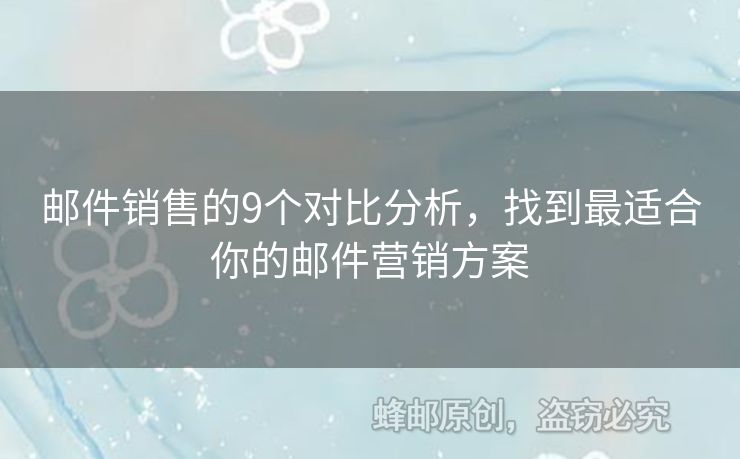 邮件销售的9个对比分析，找到最适合你的邮件营销方案

蜂邮原创，盗窃必究